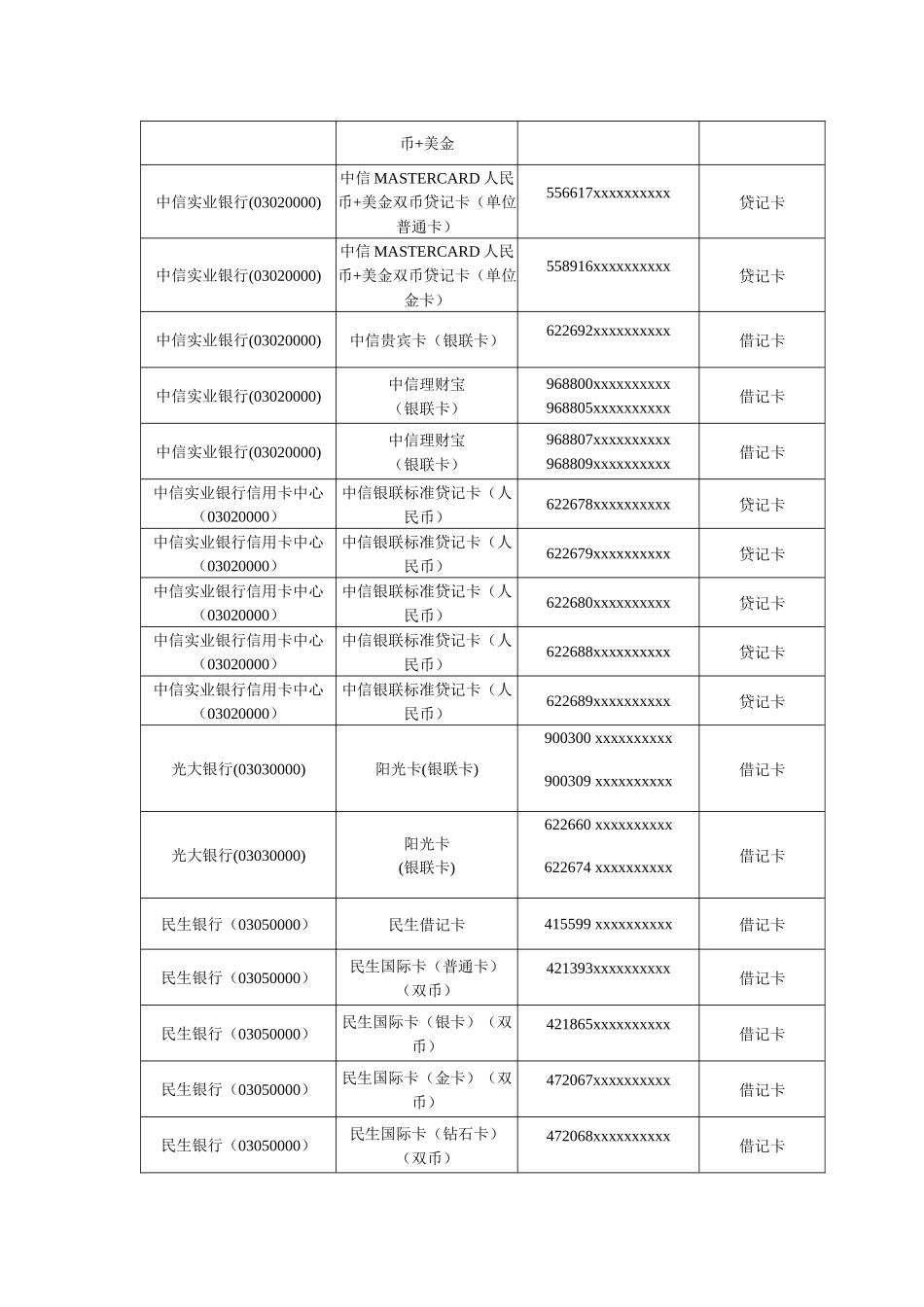 |  | 币+美金 |  |  |
|---|---|---|---|
| 中信实业银行(03020000) | 中信 MASTERCARD 人民币+美金双币贷记卡（单位普通卡） | 556617xxxxxxxxxx | 贷记卡 |
| 中信实业银行(03020000) | 中信 MASTERCARD 人民币+美金双币贷记卡（单位金卡） | 558916xxxxxxxxxx | 贷记卡 |
| 中信实业银行(03020000) | 中信贵宾卡（银联卡） | 622692xxxxxxxxxx | 借记卡 |
| 中信实业银行(03020000) | 中信理财宝（银联卡） | 968800xxxxxxxxxx 968805xxxxxxxxxx | 借记卡 |
| 中信实业银行(03020000) | 中信理财宝（银联卡） | 968807xxxxxxxxxx 968809xxxxxxxxxx | 借记卡 |
| 中信实业银行信用卡中心（03020000） | 中信银联标准贷记卡（人民币） | 622678xxxxxxxxxx | 贷记卡 |
| 中信实业银行信用卡中心（03020000） | 中信银联标准贷记卡（人民币） | 622679xxxxxxxxxx | 贷记卡 |
| 中信实业银行信用卡中心（03020000） | 中信银联标准贷记卡（人民币） | 622680xxxxxxxxxx | 贷记卡 |
| 中信实业银行信用卡中心（03020000） | 中信银联标准贷记卡（人民币） | 622688xxxxxxxxxx | 贷记卡 |
| 中信实业银行信用卡中心（03020000） | 中信银联标准贷记卡（人民币） | 622689xxxxxxxxxx | 贷记卡 |
| 光大银行(03030000) | 阳光卡(银联卡) | 900300 xxxxxxxxxx 900309 xxxxxxxxxx | 借记卡 |
| 光大银行(03030000) | 阳光卡 (银联卡) | 622660 xxxxxxxxxx 622674 xxxxxxxxxx | 借记卡 |
| 民生银行（03050000） | 民生借记卡 | 415599 xxxxxxxxxx | 借记卡 |
| 民生银行（03050000） | 民生国际卡（普通卡）（双币） | 421393xxxxxxxxxx | 借记卡 |
| 民生银行（03050000） | 民生国际卡（银卡）（双币） | 421865xxxxxxxxxx | 借记卡 |
| 民生银行（03050000） | 民生国际卡（金卡）（双币） | 472067xxxxxxxxxx | 借记卡 |
| 民生银行（03050000） | 民生国际卡（钻石卡）（双币） | 472068xxxxxxxxxx | 借记卡 |